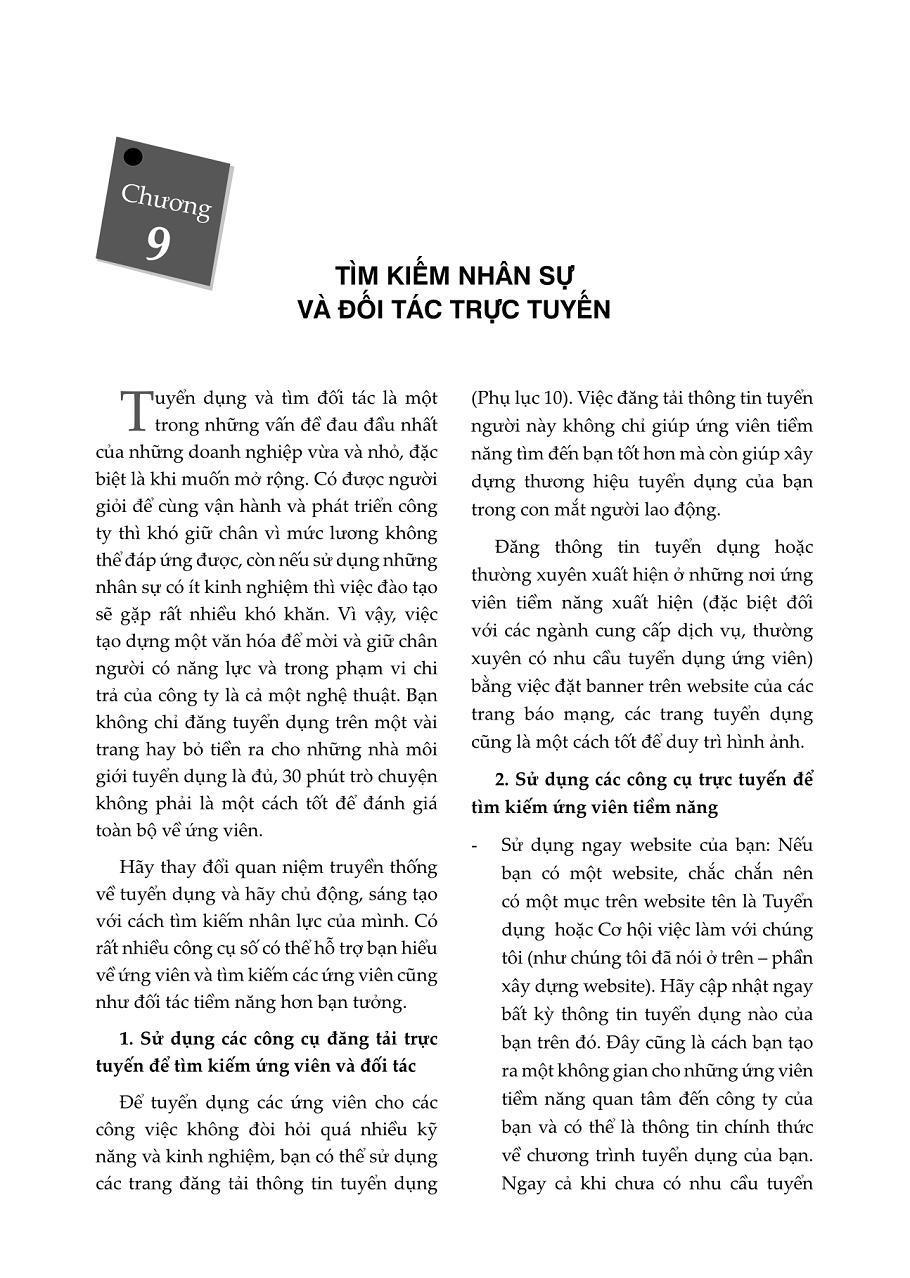 Chương 9

TÌM KIẾM NHÂN SỰ VÀ ĐỐI TÁC TRỰC TUYẾN

Tuyển dụng và tìm đối tác là một trong những vấn đề đau đầu nhất của những doanh nghiệp vừa và nhỏ, đặc biệt là khi muốn mở rộng. Có được người giỏi để cùng vận hành và phát triển công ty thì khó giữ chân vì mức lương không thể đáp ứng được, còn nếu sử dụng những nhân sự có ít kinh nghiệm thì việc đào tạo sẽ gặp rất nhiều khó khăn. Vì vậy, việc tạo dựng một văn hóa để mời và giữ chân người có năng lực và trong phạm vi chi trả của công ty là cả một nghệ thuật. Bạn không chỉ đăng tuyển dụng trên một vài trang hay bỏ tiền ra cho những nhà môi giới tuyển dụng là đủ, 30 phút trò chuyện không phải là một cách tốt để đánh giá toàn bộ về ứng viên.

Hãy thay đổi quan niệm truyền thống về tuyển dụng và hãy chủ động, sáng tạo với cách tìm kiếm nhân lực của mình. Có rất nhiều công cụ số có thể hỗ trợ bạn hiểu về ứng viên và tìm kiếm các ứng viên cũng như đối tác tiềm năng hơn bạn tưởng.

1. Sử dụng các công cụ đăng tải trực tuyến để tìm kiếm ứng viên và đối tác

Để tuyển dụng các ứng viên cho các công việc không đòi hỏi quá nhiều kỹ năng và kinh nghiệm, bạn có thể sử dụng các trang đăng tải thông tin tuyển dụng (Phụ lục 10). Việc đăng tải thông tin tuyển người này không chỉ giúp ứng viên tiềm năng tìm đến bạn tốt hơn mà còn giúp xây dựng thương hiệu tuyển dụng của bạn trong con mắt người lao động.

Đăng thông tin tuyển dụng hoặc thường xuyên xuất hiện ở những nơi ứng viên tiềm năng xuất hiện (đặc biệt đối với các ngành cung cấp dịch vụ, thường xuyên có nhu cầu tuyển dụng ứng viên) bằng việc đặt banner trên website của các trang báo mạng, các trang tuyển dụng cũng là một cách tốt để duy trì hình ảnh.

2. Sử dụng các công cụ trực tuyến để tìm kiếm ứng viên tiềm năng

- Sử dụng ngay website của bạn: Nếu bạn có một website, chắc chắn nên có một mục trên website tên là Tuyển dụng hoặc Cơ hội việc làm với chúng tôi (như chúng tôi đã nói ở trên – phần xây dựng website). Hãy cập nhật ngay bất kỳ thông tin tuyển dụng nào của bạn trên đó. Đây cũng là cách bạn tạo ra một không gian cho những ứng viên tiềm năng quan tâm đến công ty của bạn và có thể là thông tin chính thức về chương trình tuyển dụng của bạn. Ngay cả khi chưa có nhu cầu tuyển